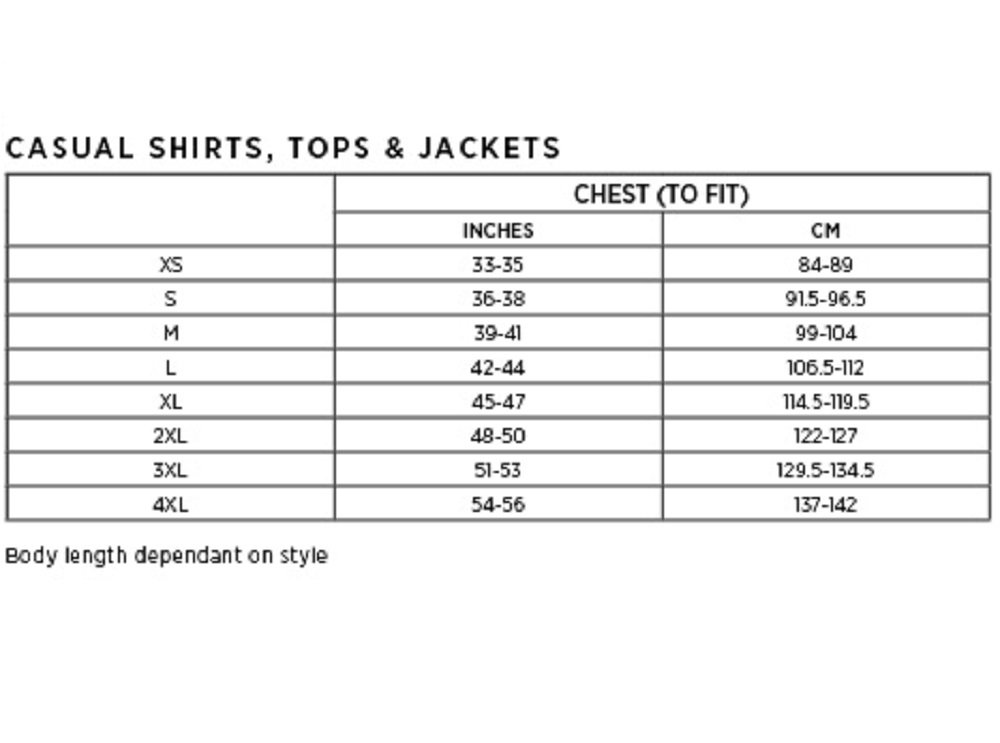 CASUAL SHIRTS, TOPS & JACKETS

| | CHEST (TO FIT) | |
|---|---|---|
| | INCHES | CM |
| XS | 33-35 | 84-89 |
| S | 36-38 | 91.5-96.5 |
| M | 39-41 | 99-104 |
| L | 42-44 | 106.5-112 |
| XL | 45-47 | 114.5-119.5 |
| 2XL | 48-50 | 122-127 |
| 3XL | 51-53 | 129.5-134.5 |
| 4XL | 54-56 | 137-142 |

Body length dependant on style